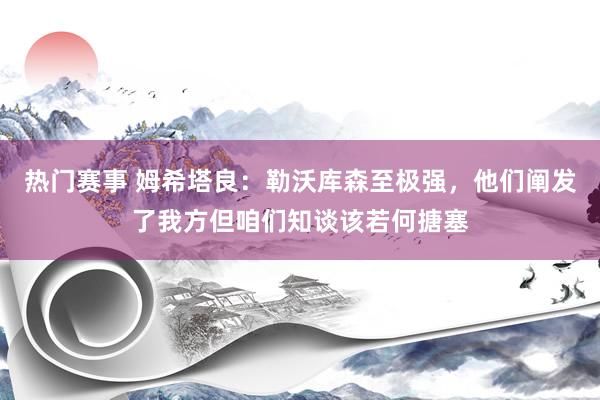 热门赛事 姆希塔良：勒沃库森至极强，他们阐发了我方但咱们知谈该若何搪塞